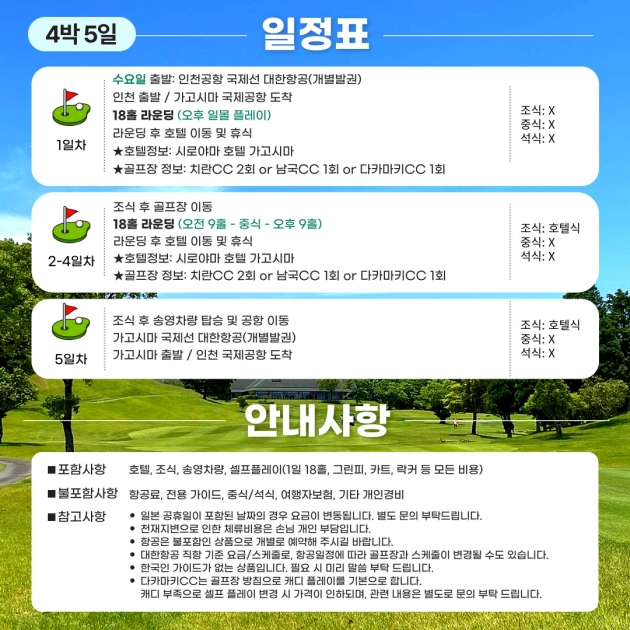 4박 5일

일정표

1일차

수요일 출발: 인천공항 국제선 대한항공(개별발권)
인천 출발 / 가고시마 국제공항 도착
18홀 라운딩 (오후 일몰 플레이)
라운딩 후 호텔 이동 및 휴식
★호텔정보: 시로야마 호텔 가고시마
★골프장 정보: 치란CC 2회 or 남국CC 1회 or 다카마키CC 1회

조식: X
중식: X
석식: X

2-4일차

조식 후 골프장 이동
18홀 라운딩 (오전 9홀 - 중식 - 오후 9홀)
라운딩 후 호텔 이동 및 휴식
★호텔정보: 시로야마 호텔 가고시마
★골프장 정보: 치란CC 2회 or 남국CC 1회 or 다카마키CC 1회

조식: 호텔식
중식: X
석식: X

5일차

조식 후 송영차량 탑승 및 공항 이동
가고시마 국제선 대한항공(개별발권)
가고시마 출발 / 인천 국제공항 도착

조식: 호텔식
중식: X
석식: X

안내사항

■포함사항 호텔, 조식, 송영차량, 셀프플레이(1일 18홀, 그린피, 카트, 락커 등 모든 비용)

■불포함사항 항공료, 전용 가이드, 중식/석식, 여행자보험, 기타 개인경비

■참고사항
• 일본 공휴일이 포함된 날짜의 경우 요금이 변동됩니다. 별도 문의 부탁드립니다.
• 천재지변으로 인한 체류비용은 손님 개인 부담입니다.
• 항공은 불포함인 상품으로 개별로 예약해 주시길 바랍니다.
• 대한항공 직항 기준 요금/스케줄로, 항공일정에 따라 골프장과 스케줄이 변경될 수도 있습니다.
• 한국인 가이드가 없는 상품입니다. 필요 시 미리 말씀 부탁 드립니다.
• 다카마키CC는 골프장 방침으로 캐디 플레이를 기본으로 합니다.
캐디 부족으로 셀프 플레이 변경 시 가격이 인하되며, 관련 내용은 별도로 문의 부탁 드립니다.